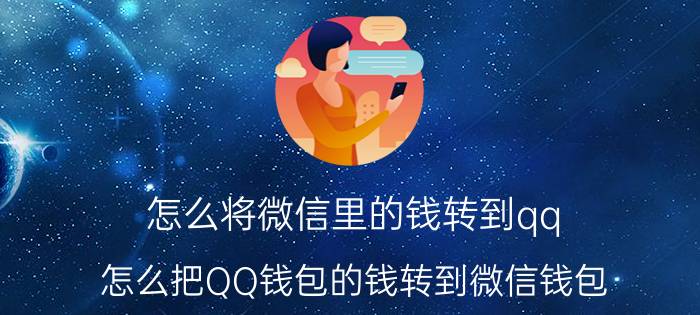 怎么将微信里的钱转到qq

怎么把QQ钱包的钱转到微信钱包